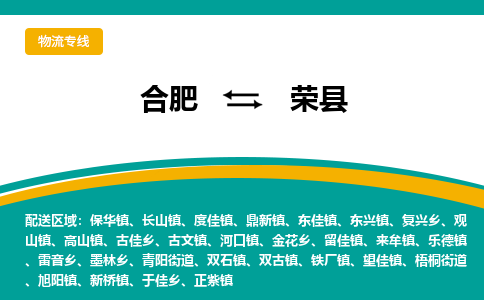 物流专线

合肥 ⇆ 荣县

配送区域：保华镇、长山镇、度佳镇、鼎新镇、东佳镇、东兴镇、复兴乡、观山镇、高山镇、古佳乡、古文镇、河口镇、金花乡、留佳镇、来牟镇、乐德镇、雷音乡、墨林乡、青阳街道、双石镇、双古镇、铁厂镇、望佳镇、梧桐街道、旭阳镇、新桥镇、于佳乡、正紫镇